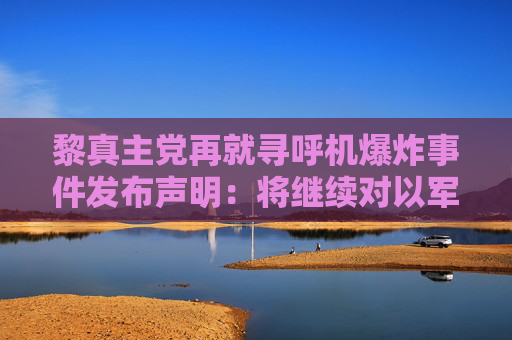 黎真主党再就寻呼机爆炸事件发布声明：将继续对以军